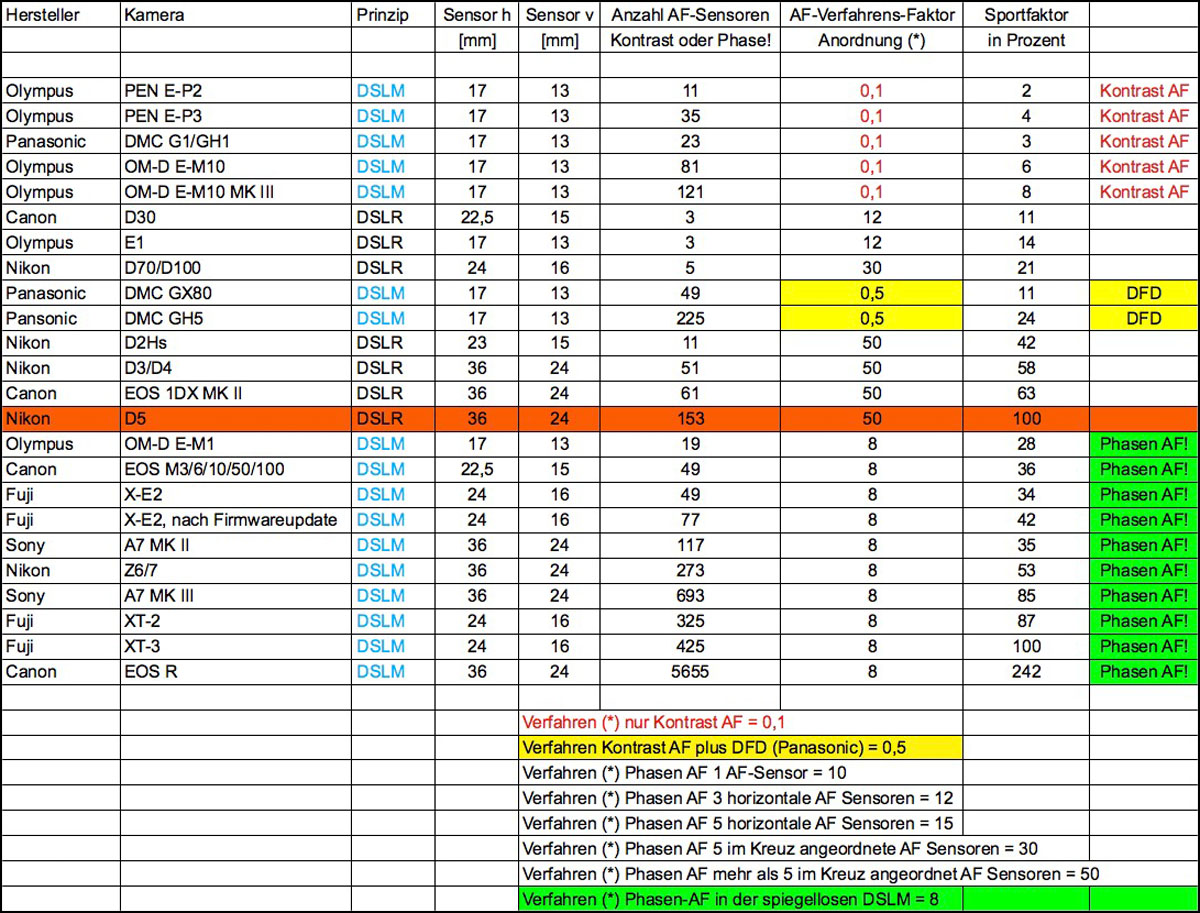 | Hersteller | Kamera | Prinzip | Sensor h | Sensor v | Anzahl AF-Sensoren | AF-Verfahrens-Faktor | Sportfaktor | |
|---|---|---|---|---|---|---|---|---|
| | | | [mm] | [mm] | Kontrast oder Phase! | Anordnung (*) | in Prozent | |
| | | | | | | | | |
| Olympus | PEN E-P2 | DSLM | 17 | 13 | 11 | 0,1 | 2 | Kontrast AF |
| Olympus | PEN E-P3 | DSLM | 17 | 13 | 35 | 0,1 | 4 | Kontrast AF |
| Panasonic | DMC G1/GH1 | DSLM | 17 | 13 | 23 | 0,1 | 3 | Kontrast AF |
| Olympus | OM-D E-M10 | DSLM | 17 | 13 | 81 | 0,1 | 6 | Kontrast AF |
| Olympus | OM-D E-M10 MK III | DSLM | 17 | 13 | 121 | 0,1 | 8 | Kontrast AF |
| Canon | D30 | DSLR | 22,5 | 15 | 3 | 12 | 11 | |
| Olympus | E1 | DSLR | 17 | 13 | 3 | 12 | 14 | |
| Nikon | D70/D100 | DSLR | 24 | 16 | 5 | 30 | 21 | |
| Panasonic | DMC GX80 | DSLM | 17 | 13 | 49 | 0,5 | 11 | DFD |
| Pansonic | DMC GH5 | DSLM | 17 | 13 | 225 | 0,5 | 24 | DFD |
| Nikon | D2Hs | DSLR | 23 | 15 | 11 | 50 | 42 | |
| Nikon | D3/D4 | DSLR | 36 | 24 | 51 | 50 | 58 | |
| Canon | EOS 1DX MK II | DSLR | 36 | 24 | 61 | 50 | 63 | |
| Nikon | D5 | DSLR | 36 | 24 | 153 | 50 | 100 | |
| Olympus | OM-D E-M1 | DSLM | 17 | 13 | 19 | 8 | 28 | Phasen AF! |
| Canon | EOS M3/6/10/50/100 | DSLM | 22,5 | 15 | 49 | 8 | 36 | Phasen AF! |
| Fuji | X-E2 | DSLM | 24 | 16 | 49 | 8 | 34 | Phasen AF! |
| Fuji | X-E2, nach Firmwareupdate | DSLM | 24 | 16 | 77 | 8 | 42 | Phasen AF! |
| Sony | A7 MK II | DSLM | 36 | 24 | 117 | 8 | 35 | Phasen AF! |
| Nikon | Z6/7 | DSLM | 36 | 24 | 273 | 8 | 53 | Phasen AF! |
| Sony | A7 MK III | DSLM | 36 | 24 | 693 | 8 | 85 | Phasen AF! |
| Fuji | XT-2 | DSLM | 24 | 16 | 325 | 8 | 87 | Phasen AF! |
| Fuji | XT-3 | DSLM | 24 | 16 | 425 | 8 | 100 | Phasen AF! |
| Canon | EOS R | DSLM | 36 | 24 | 5655 | 8 | 242 | Phasen AF! |

Verfahren (*) nur Kontrast AF = 0,1
Verfahren Kontrast AF plus DFD (Panasonic) = 0,5
Verfahren (*) Phasen AF 1 AF-Sensor = 10
Verfahren (*) Phasen AF 3 horizontale AF Sensoren = 12
Verfahren (*) Phasen AF 5 horizontale AF Sensoren = 15
Verfahren (*) Phasen AF 5 im Kreuz angeordnete AF Sensoren = 30
Verfahren (*) Phasen AF mehr als 5 im Kreuz angeordnet AF Sensoren = 50
Verfahren (*) Phasen-AF in der spiegellosen DSLM = 8